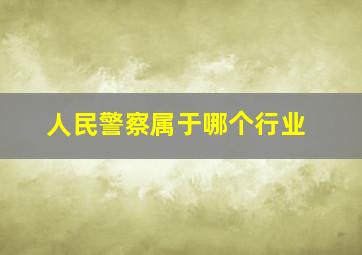 人民警察属于哪个行业